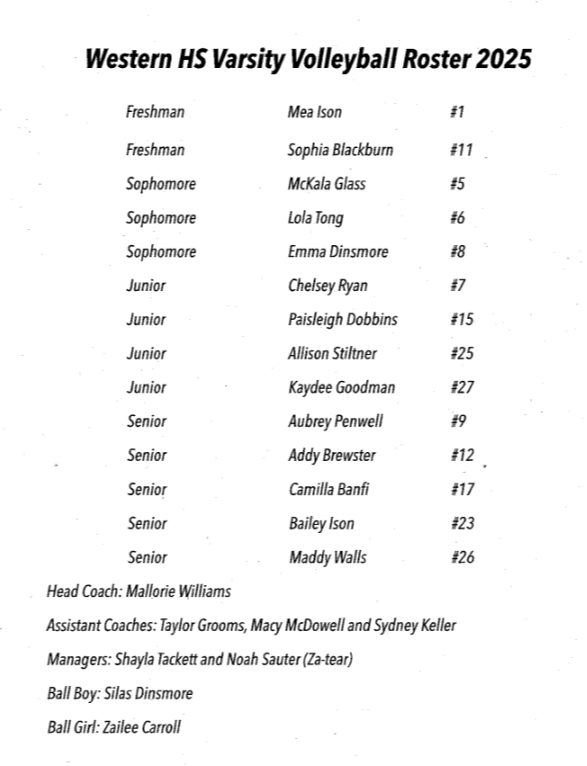 Western HS Varsity Volleyball Roster 2025

| | | |
|---|---|---|
| Freshman | Mea Ison | #1 |
| Freshman | Sophia Blackburn | #11 |
| Sophomore | McKala Glass | #5 |
| Sophomore | Lola Tong | #6 |
| Sophomore | Emma Dinsmore | #8 |
| Junior | Chelsey Ryan | #7 |
| Junior | Paisleigh Dobbins | #15 |
| Junior | Allison Stiltner | #25 |
| Junior | Kaydee Goodman | #27 |
| Senior | Aubrey Penwell | #9 |
| Senior | Addy Brewster | #12 |
| Senior | Camilla Banfi | #17 |
| Senior | Bailey Ison | #23 |
| Senior | Maddy Walls | #26 |

Head Coach: Mallorie Williams

Assistant Coaches: Taylor Grooms, Macy McDowell and Sydney Keller

Managers: Shayla Tackett and Noah Sauter (Za-tear)

Ball Boy: Silas Dinsmore

Ball Girl: Zailee Carroll